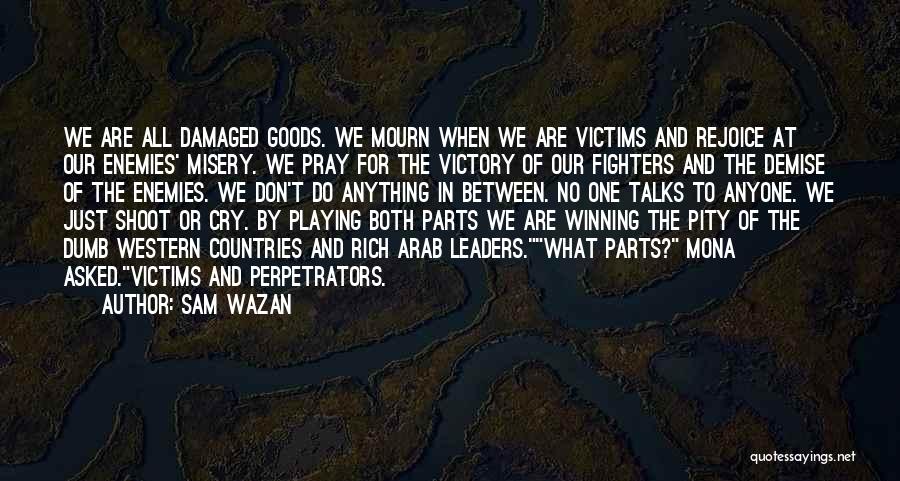 WE ARE ALL DAMAGED GOODS. WE MOURN WHEN WE ARE VICTIMS AND REJOICE AT OUR ENEMIES' MISERY. WE PRAY FOR THE VICTORY OF OUR FIGHTERS AND THE DEMISE OF THE ENEMIES. WE DON'T DO ANYTHING IN BETWEEN. NO ONE TALKS TO ANYONE. WE JUST SHOOT OR CRY. BY PLAYING BOTH PARTS WE ARE WINNING THE PITY OF THE DUMB WESTERN COUNTRIES AND RICH ARAB LEADERS.""WHAT PARTS?" MONA ASKED."VICTIMS AND PERPETRATORS.

AUTHOR: SAM WAZAN

quotessayings.net